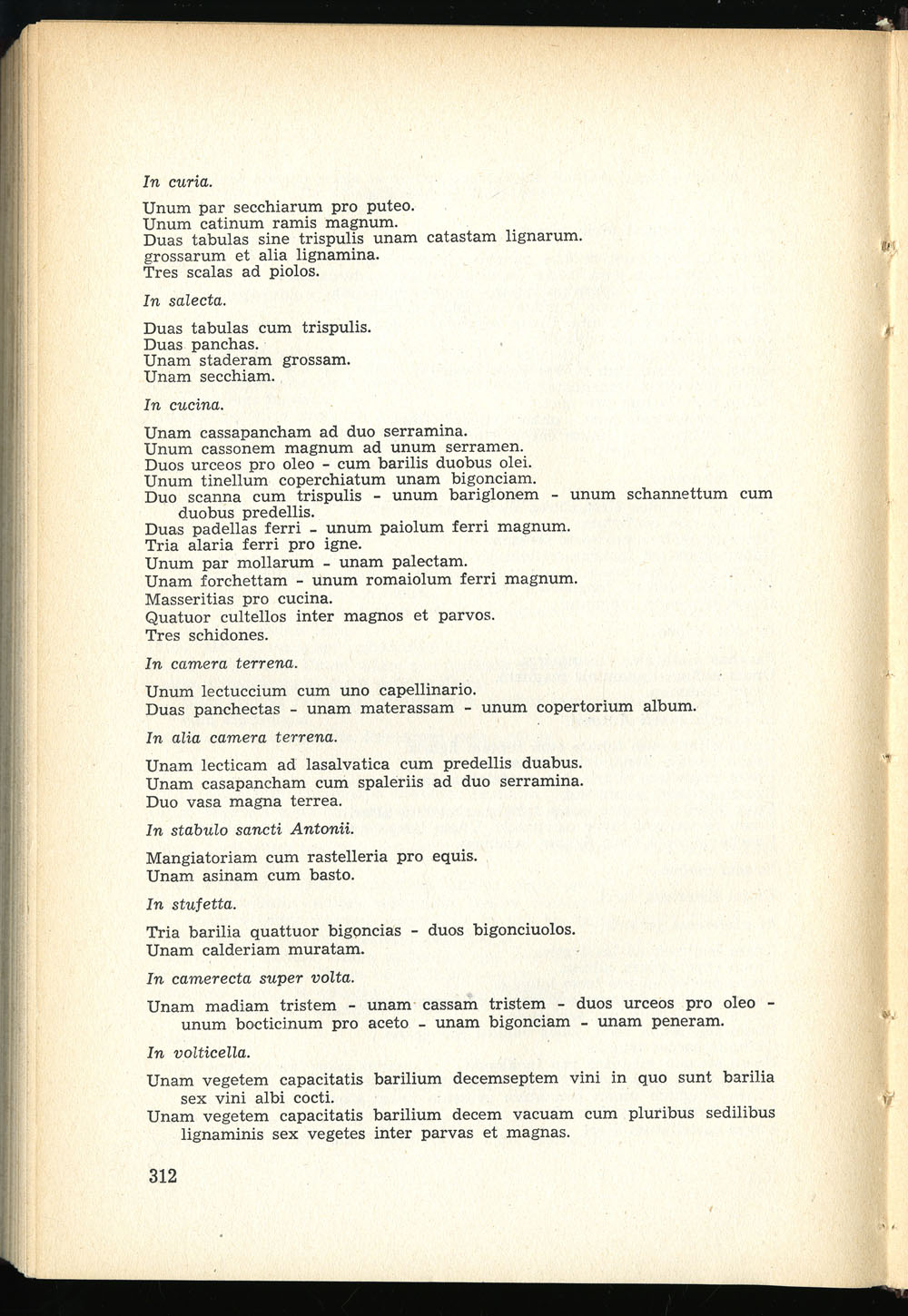 In curia.

Unum par secchiarum pro puteo.
Unum catinum ramis magnum.
Duas tabulas sine trispulis unam catastam lignarum.
grossarum et alia lignamina.
Tres scalas ad piolos.

In salecta.

Duas tabulas cum trispulis.
Duas panchas.
Unam staderam grossam.
Unam secchiam.

In cucina.

Unam cassapancham ad duo serramina.
Unum cassonem magnum ad unum serramen.
Duos urceos pro oleo - cum barilis duobus olei.
Unum tinellum coperchiatum unam bigonciam.
Duo scanna cum trispulis - unum bariglonem - unum schannettum cum duobus predellis.
Duas padellas ferri - unum paiolum ferri magnum.
Tria alaria ferri pro igne.
Unum par mollarum - unam palectam.
Unam forchettam - unum romaiolum ferri magnum.
Masseritias pro cucina.
Quatuor cultellos inter magnos et parvos.
Tres schidones.

In camera terrena.

Unum lectuccium cum uno capellinario.
Duas panchectas - unam materassam - unum copertorium album.

In alia camera terrena.

Unam lecticam ad lasalvatica cum predellis duabus.
Unam casapancham cum spaleriis ad duo serramina.
Duo vasa magna terrea.

In stabulo sancti Antonii.

Mangiatoriam cum rastelleria pro equis.
Unam asinam cum basto.

In stufetta.

Tria barilia quattuor bigoncias - duos bigonciuolos.
Unam calderiam muratam.

In camerecta super volta.

Unam madiam tristem - unam cassam tristem - duos urceos pro oleo - unum bocticinum pro aceto - unam bigonciam - unam peneram.

In volticella.

Unam vegetem capacitatis barilium decemseptem vini in quo sunt barilia sex vini albi cocti.
Unam vegetem capacitatis barilium decem vacuam cum pluribus sedilibus lignaminis sex vegetes inter parvas et magnas.

312